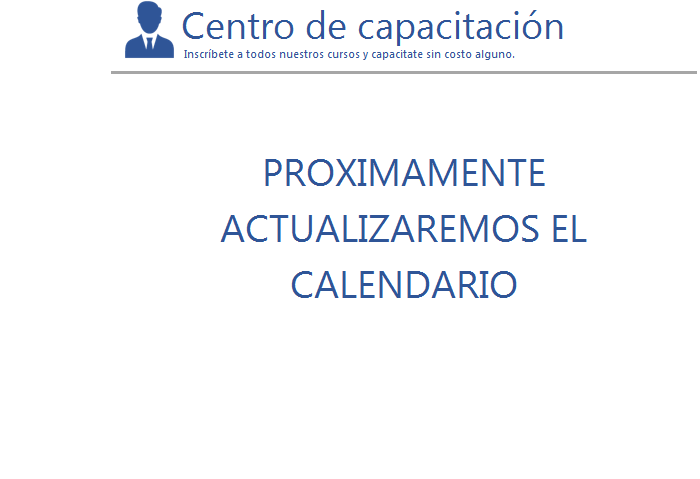 Centro de capacitación
Inscríbete a todos nuestros cursos y capacitate sin costo alguno.

PROXIMAMENTE ACTUALIZAREMOS EL CALENDARIO